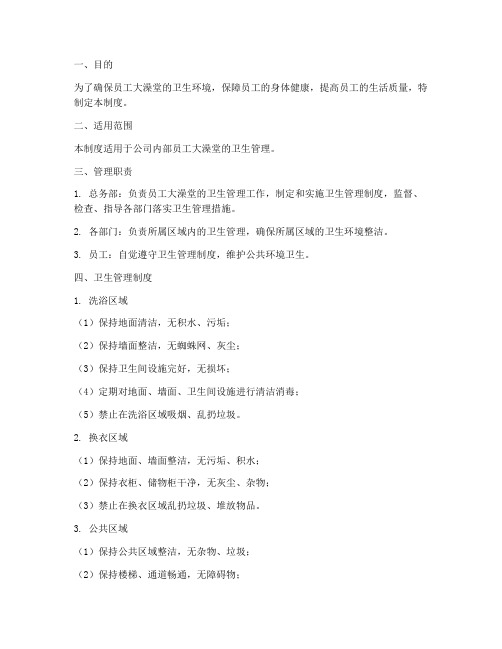 一、目的

为了确保员工大澡堂的卫生环境，保障员工的身体健康，提高员工的生活质量，特制定本制度。

二、适用范围

本制度适用于公司内部员工大澡堂的卫生管理。

三、管理职责

1. 总务部：负责员工大澡堂的卫生管理工作，制定和实施卫生管理制度，监督、检查、指导各部门落实卫生管理措施。

2. 各部门：负责所属区域内的卫生管理，确保所属区域的卫生环境整洁。

3. 员工：自觉遵守卫生管理制度，维护公共环境卫生。

四、卫生管理制度

1. 洗浴区域

（1）保持地面清洁，无积水、污垢；

（2）保持墙面整洁，无蜘蛛网、灰尘；

（3）保持卫生间设施完好，无损坏；

（4）定期对地面、墙面、卫生间设施进行清洁消毒；

（5）禁止在洗浴区域吸烟、乱扔垃圾。

2. 换衣区域

（1）保持地面、墙面整洁，无污垢、积水；

（2）保持衣柜、储物柜干净，无灰尘、杂物；

（3）禁止在换衣区域乱扔垃圾、堆放物品。

3. 公共区域

（1）保持公共区域整洁，无杂物、垃圾；

（2）保持楼梯、通道畅通，无障碍物；